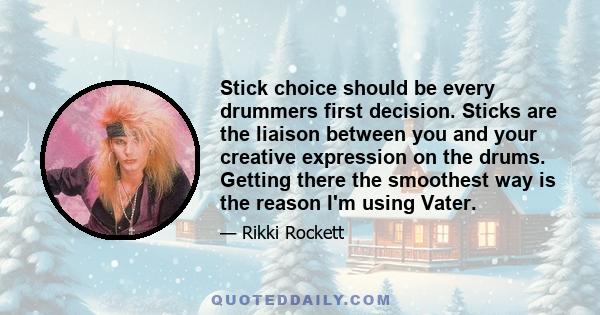 Stick choice should be every drummers first decision. Sticks are the liaison between you and your creative expression on the drums. Getting there the smoothest way is the reason I'm using Vater.

— Rikki Rockett

QUOTEDDAILY.COM